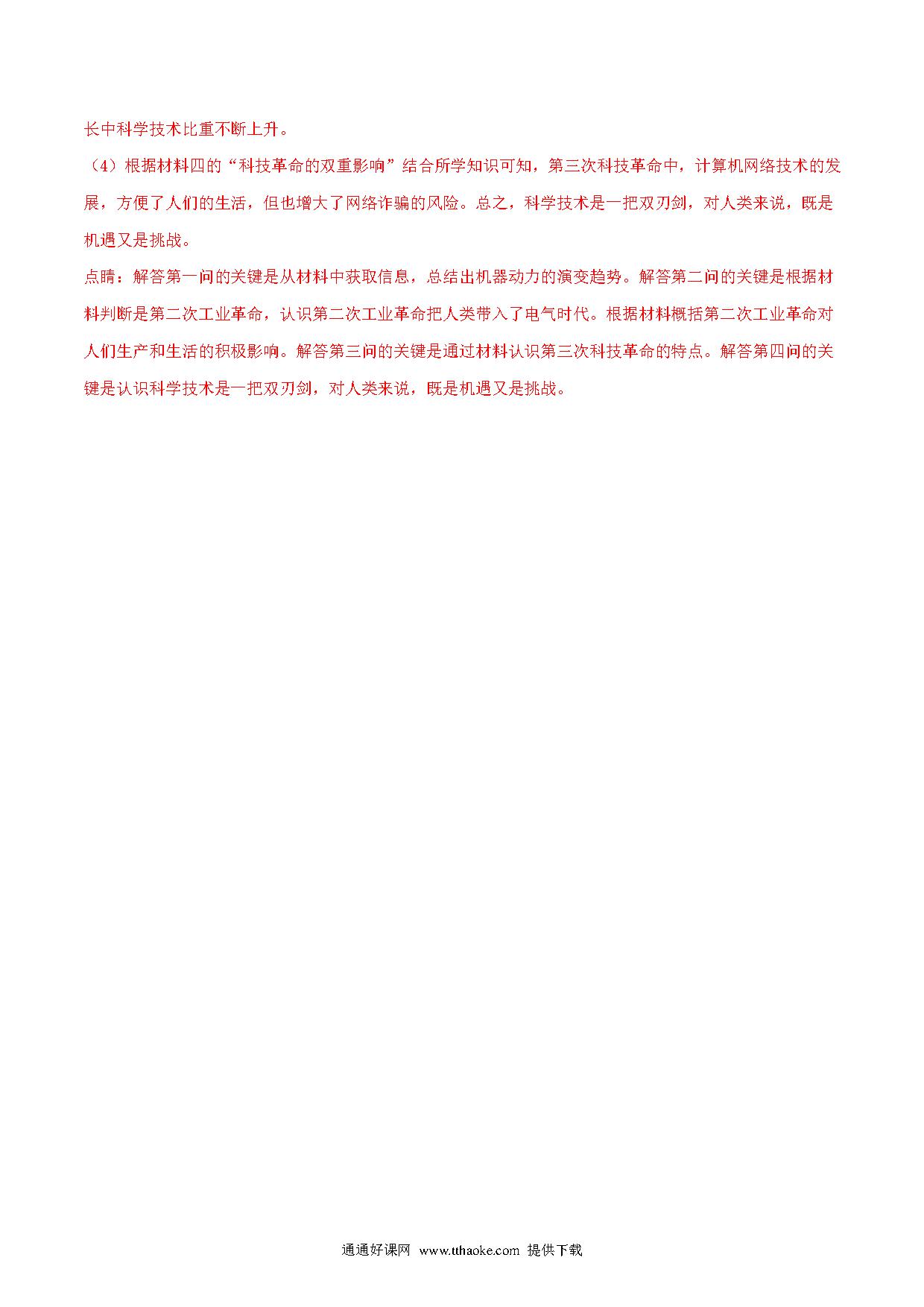 长中科学技术比重不断上升。

（4）根据材料四的“科技革命的双重影响”结合所学知识可知，第三次科技革命中，计算机网络技术的发展，方便了人们的生活，但也增大了网络诈骗的风险。总之，科学技术是一把双刃剑，对人类来说，既是机遇又是挑战。

点睛：解答第一问的关键是从材料中获取信息，总结出机器动力的演变趋势。解答第二问的关键是根据材料判断是第二次工业革命，认识第二次工业革命把人类带入了电气时代。根据材料概括第二次工业革命对人们生产和生活的积极影响。解答第三问的关键是通过材料认识第三次科技革命的特点。解答第四问的关键是认识科学技术是一把双刃剑，对人类来说，既是机遇又是挑战。

通通好课网 www.tthaoke.com 提供下载